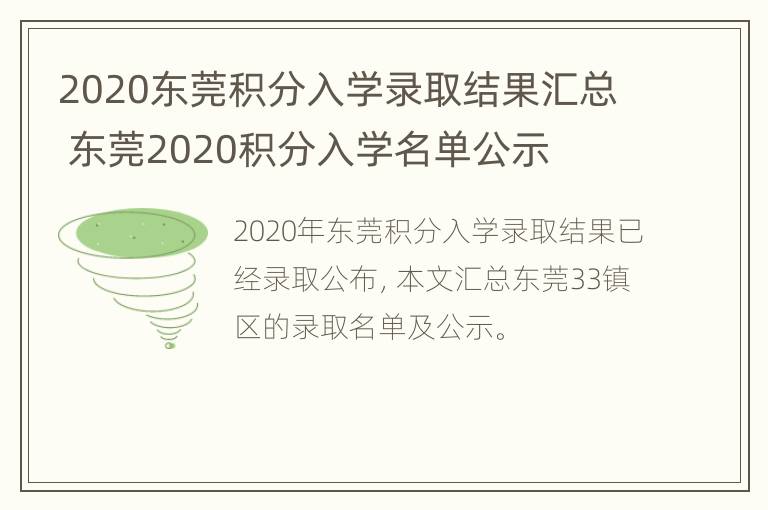 2020东莞积分入学录取结果汇总 东莞2020积分入学名单公示

2020年东莞积分入学录取结果已经录取公布，本文汇总东莞33镇区的录取名单及公示。